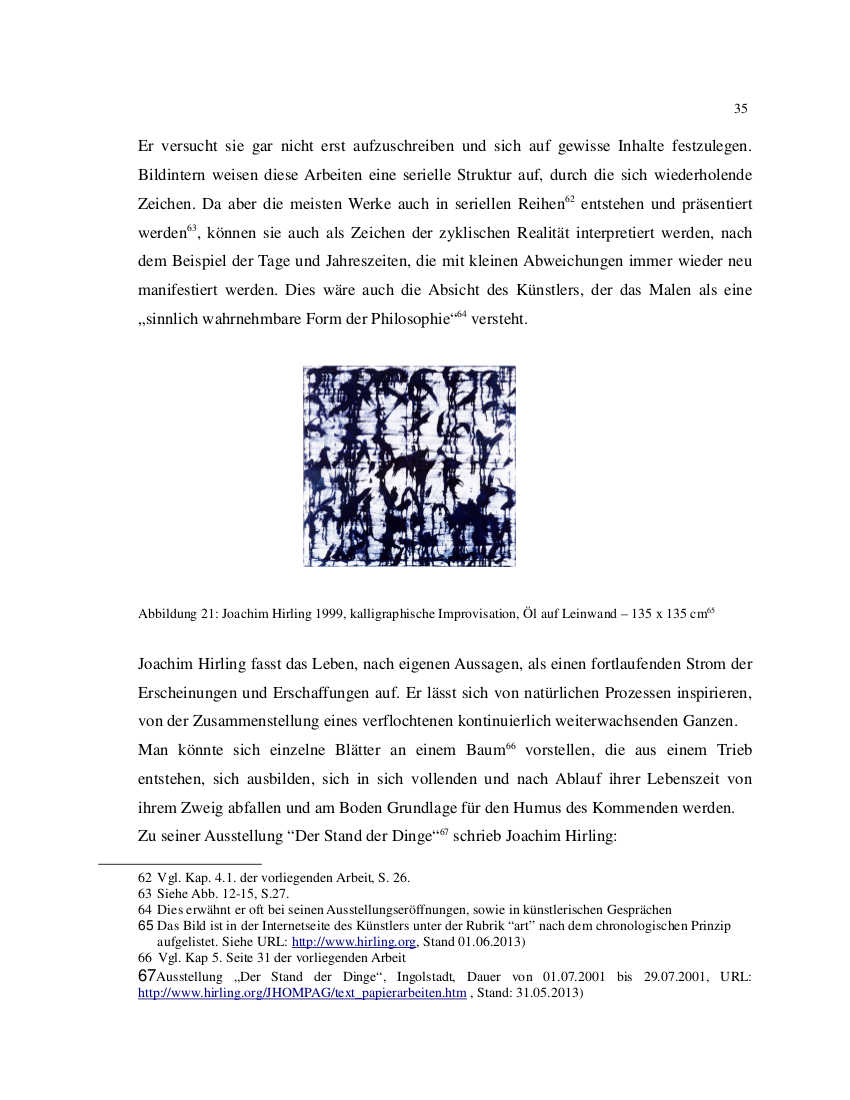 35

Er versucht sie gar nicht erst aufzuschreiben und sich auf gewisse Inhalte festzulegen. Bildintern weisen diese Arbeiten eine serielle Struktur auf, durch die sich wiederholende Zeichen. Da aber die meisten Werke auch in seriellen Reihen$^{62}$ entstehen und präsentiert werden$^{63}$, können sie auch als Zeichen der zyklischen Realität interpretiert werden, nach dem Beispiel der Tage und Jahreszeiten, die mit kleinen Abweichungen immer wieder neu manifestiert werden. Dies wäre auch die Absicht des Künstlers, der das Malen als eine „sinnlich wahrnehmbare Form der Philosophie“$^{64}$ versteht.

Abbildung 21: Joachim Hirling 1999, kalligraphische Improvisation, Öl auf Leinwand – 135 x 135 cm$^{65}$

Joachim Hirling fasst das Leben, nach eigenen Aussagen, als einen fortlaufenden Strom der Erscheinungen und Erschaffungen auf. Er lässt sich von natürlichen Prozessen inspirieren, von der Zusammenstellung eines verflochtenen kontinuierlich weiterwachsenden Ganzen.
Man könnte sich einzelne Blätter an einem Baum$^{66}$ vorstellen, die aus einem Trieb entstehen, sich ausbilden, sich in sich vollenden und nach Ablauf ihrer Lebenszeit von ihrem Zweig abfallen und am Boden Grundlage für den Humus des Kommenden werden.
Zu seiner Ausstellung “Der Stand der Dinge“$^{67}$ schrieb Joachim Hirling:

62 Vgl. Kap. 4.1. der vorliegenden Arbeit, S. 26.
63 Siehe Abb. 12-15, S.27.
64 Dies erwähnt er oft bei seinen Ausstellungseröffnungen, sowie in künstlerischen Gesprächen
65 Das Bild ist in der Internetseite des Künstlers unter der Rubrik “art” nach dem chronologischen Prinzip aufgelistet. Siehe URL: http://www.hirling.org, Stand 01.06.2013)
66 Vgl. Kap 5. Seite 31 der vorliegenden Arbeit
67Ausstellung „Der Stand der Dinge“, Ingolstadt, Dauer von 01.07.2001 bis 29.07.2001, URL: http://www.hirling.org/JHOMPAG/text_papierarbeiten.htm , Stand: 31.05.2013)